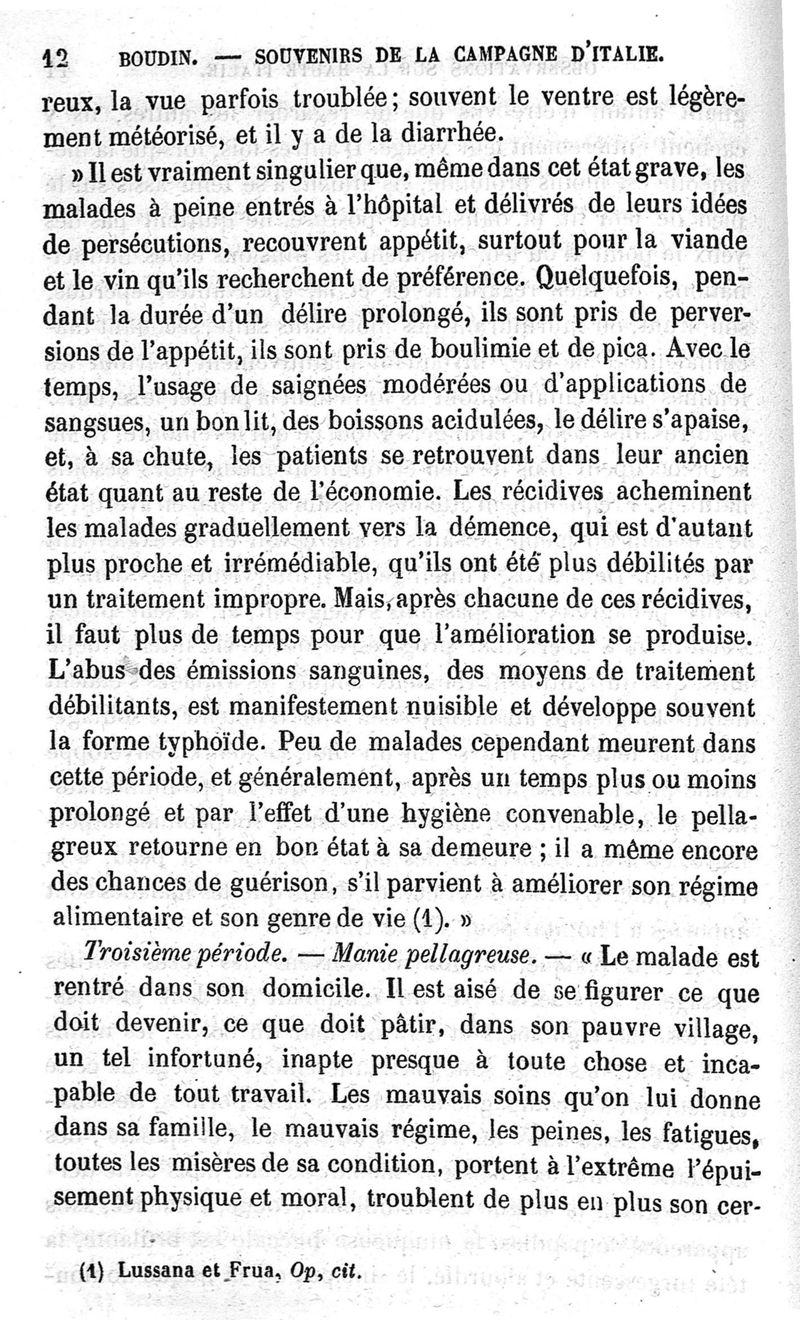 12 BOUDIN. — SOUVENIRS DE LA CAMPAGNE D'ITALIE.

reux, la vue parfois troublée; souvent le ventre est légèrement météorisé, et il y a de la diarrhée.

» Il est vraiment singulier que, même dans cet état grave, les malades à peine entrés à l'hôpital et délivrés de leurs idées de persécutions, recouvrent appétit, surtout pour la viande et le vin qu'ils recherchent de préférence. Quelquefois, pendant la durée d'un délire prolongé, ils sont pris de perversions de l'appétit, ils sont pris de boulimie et de pica. Avec le temps, l'usage de saignées modérées ou d'applications de sangsues, un bon lit, des boissons acidulées, le délire s'apaise, et, à sa chute, les patients se retrouvent dans leur ancien état quant au reste de l'économie. Les récidives acheminent les malades graduellement vers la démence, qui est d'autant plus proche et irrémédiable, qu'ils ont été plus débilités par un traitement impropre. Mais, après chacune de ces récidives, il faut plus de temps pour que l'amélioration se produise. L'abus des émissions sanguines, des moyens de traitement débilitants, est manifestement nuisible et développe souvent la forme typhoïde. Peu de malades cependant meurent dans cette période, et généralement, après un temps plus ou moins prolongé et par l'effet d'une hygiène convenable, le pellagreux retourne en bon état à sa demeure ; il a même encore des chances de guérison, s'il parvient à améliorer son régime alimentaire et son genre de vie (1). »

Troisième période. — Manie pellagreuse. — « Le malade est rentré dans son domicile. Il est aisé de se figurer ce que doit devenir, ce que doit pâtir, dans son pauvre village, un tel infortuné, inapte presque à toute chose et incapable de tout travail. Les mauvais soins qu'on lui donne dans sa famille, le mauvais régime, les peines, les fatigues, toutes les misères de sa condition, portent à l'extrême l'épuisement physique et moral, troublent de plus en plus son cer-

(1) Lussana et Frua, Op, cit.